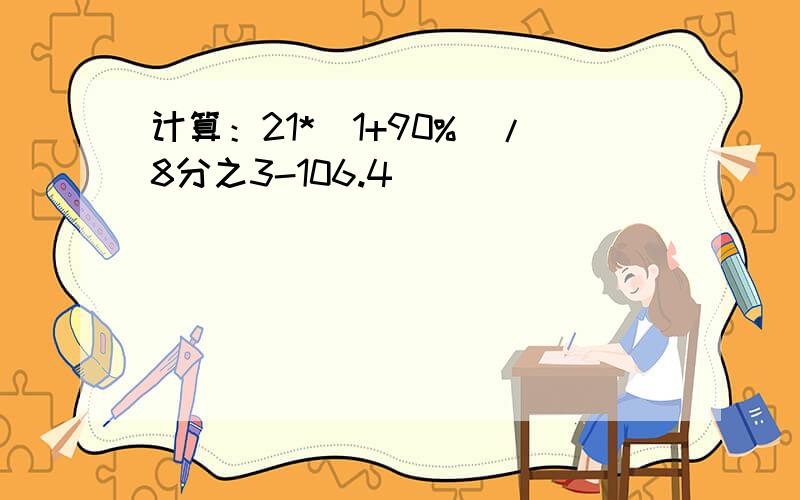 计算：21*（1+90%）/8分之3-106.4